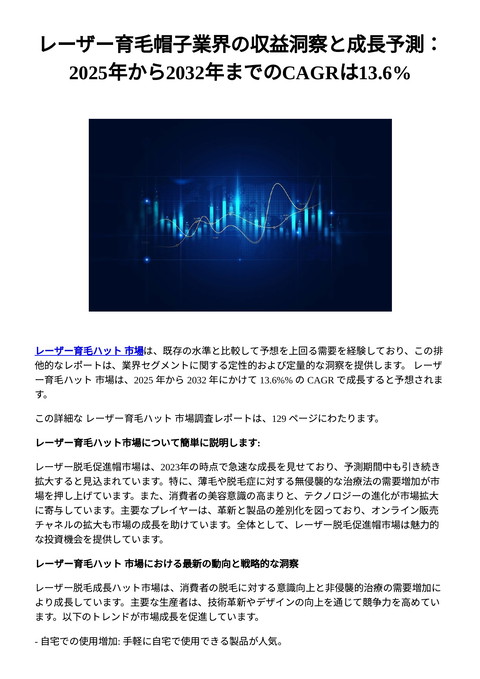 レーザー育毛帽子業界の収益洞察と成長予測：2025年から2032年までのCAGRは13.6%

レーザー育毛ハット 市場は、既存の水準と比較して予想を上回る需要を経験しており、この排他的なレポートは、業界セグメントに関する定性的および定量的な洞察を提供します。 レーザー育毛ハット 市場は、2025 年から 2032 年にかけて 13.6%% の CAGR で成長すると予想されます。

この詳細な レーザー育毛ハット 市場調査レポートは、129 ページにわたります。

レーザー育毛ハット市場について簡単に説明します:

レーザー脱毛促進帽市場は、2023年の時点で急速な成長を見せており、予測期間中も引き続き拡大すると見込まれています。特に、薄毛や脱毛症に対する無侵襲的な治療法の需要増加が市場を押し上げています。また、消費者の美容意識の高まりと、テクノロジーの進化が市場拡大に寄与しています。主要なプレイヤーは、革新と製品の差別化を図っており、オンライン販売チャネルの拡大も市場の成長を助けています。全体として、レーザー脱毛促進帽市場は魅力的な投資機会を提供しています。

レーザー育毛ハット 市場における最新の動向と戦略的な洞察

レーザー脱毛成長ハット市場は、消費者の脱毛に対する意識向上と非侵襲的治療の需要増加により成長しています。主要な生産者は、技術革新やデザインの向上を通じて競争力を高めています。以下のトレンドが市場成長を促進しています。

- 自宅での使用増加: 手軽に自宅で使用できる製品が人気。